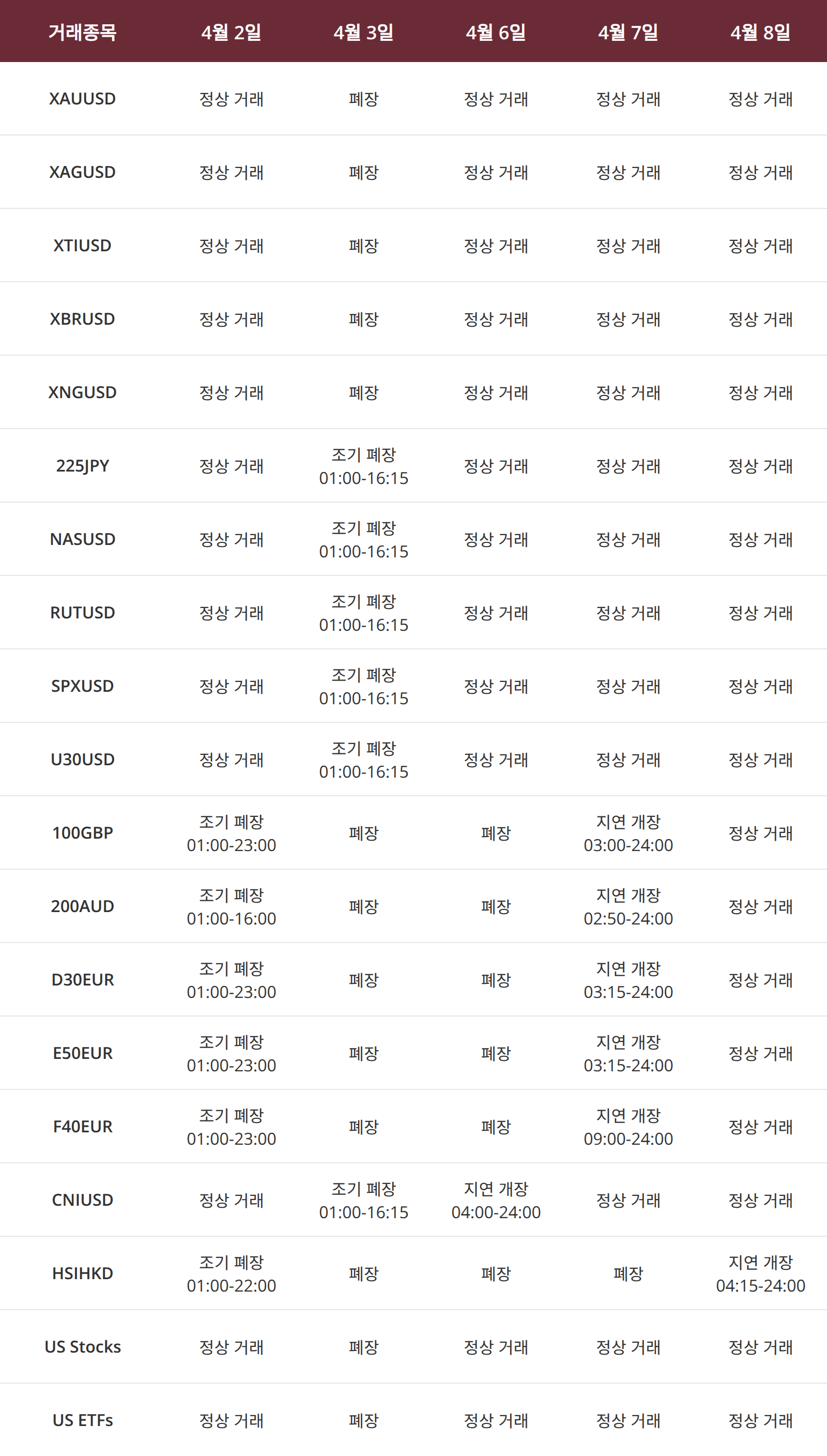 | 거래종목 | 4월 2일 | 4월 3일 | 4월 6일 | 4월 7일 | 4월 8일 |
|---|---|---|---|---|---|
| XAUUSD | 정상 거래 | 폐장 | 정상 거래 | 정상 거래 | 정상 거래 |
| XAGUSD | 정상 거래 | 폐장 | 정상 거래 | 정상 거래 | 정상 거래 |
| XTIUSD | 정상 거래 | 폐장 | 정상 거래 | 정상 거래 | 정상 거래 |
| XBRUSD | 정상 거래 | 폐장 | 정상 거래 | 정상 거래 | 정상 거래 |
| XNGUSD | 정상 거래 | 폐장 | 정상 거래 | 정상 거래 | 정상 거래 |
| 225JPY | 정상 거래 | 조기 폐장 01:00-16:15 | 정상 거래 | 정상 거래 | 정상 거래 |
| NASUSD | 정상 거래 | 조기 폐장 01:00-16:15 | 정상 거래 | 정상 거래 | 정상 거래 |
| RUTUSD | 정상 거래 | 조기 폐장 01:00-16:15 | 정상 거래 | 정상 거래 | 정상 거래 |
| SPXUSD | 정상 거래 | 조기 폐장 01:00-16:15 | 정상 거래 | 정상 거래 | 정상 거래 |
| U30USD | 정상 거래 | 조기 폐장 01:00-16:15 | 정상 거래 | 정상 거래 | 정상 거래 |
| 100GBP | 조기 폐장 01:00-23:00 | 폐장 | 폐장 | 지연 개장 03:00-24:00 | 정상 거래 |
| 200AUD | 조기 폐장 01:00-16:00 | 폐장 | 폐장 | 지연 개장 02:50-24:00 | 정상 거래 |
| D30EUR | 조기 폐장 01:00-23:00 | 폐장 | 폐장 | 지연 개장 03:15-24:00 | 정상 거래 |
| E50EUR | 조기 폐장 01:00-23:00 | 폐장 | 폐장 | 지연 개장 03:15-24:00 | 정상 거래 |
| F40EUR | 조기 폐장 01:00-23:00 | 폐장 | 폐장 | 지연 개장 09:00-24:00 | 정상 거래 |
| CNIUSD | 정상 거래 | 조기 폐장 01:00-16:15 | 지연 개장 04:00-24:00 | 정상 거래 | 정상 거래 |
| HSIHKD | 조기 폐장 01:00-22:00 | 폐장 | 폐장 | 폐장 | 지연 개장 04:15-24:00 |
| US Stocks | 정상 거래 | 폐장 | 정상 거래 | 정상 거래 | 정상 거래 |
| US ETFs | 정상 거래 | 폐장 | 정상 거래 | 정상 거래 | 정상 거래 |